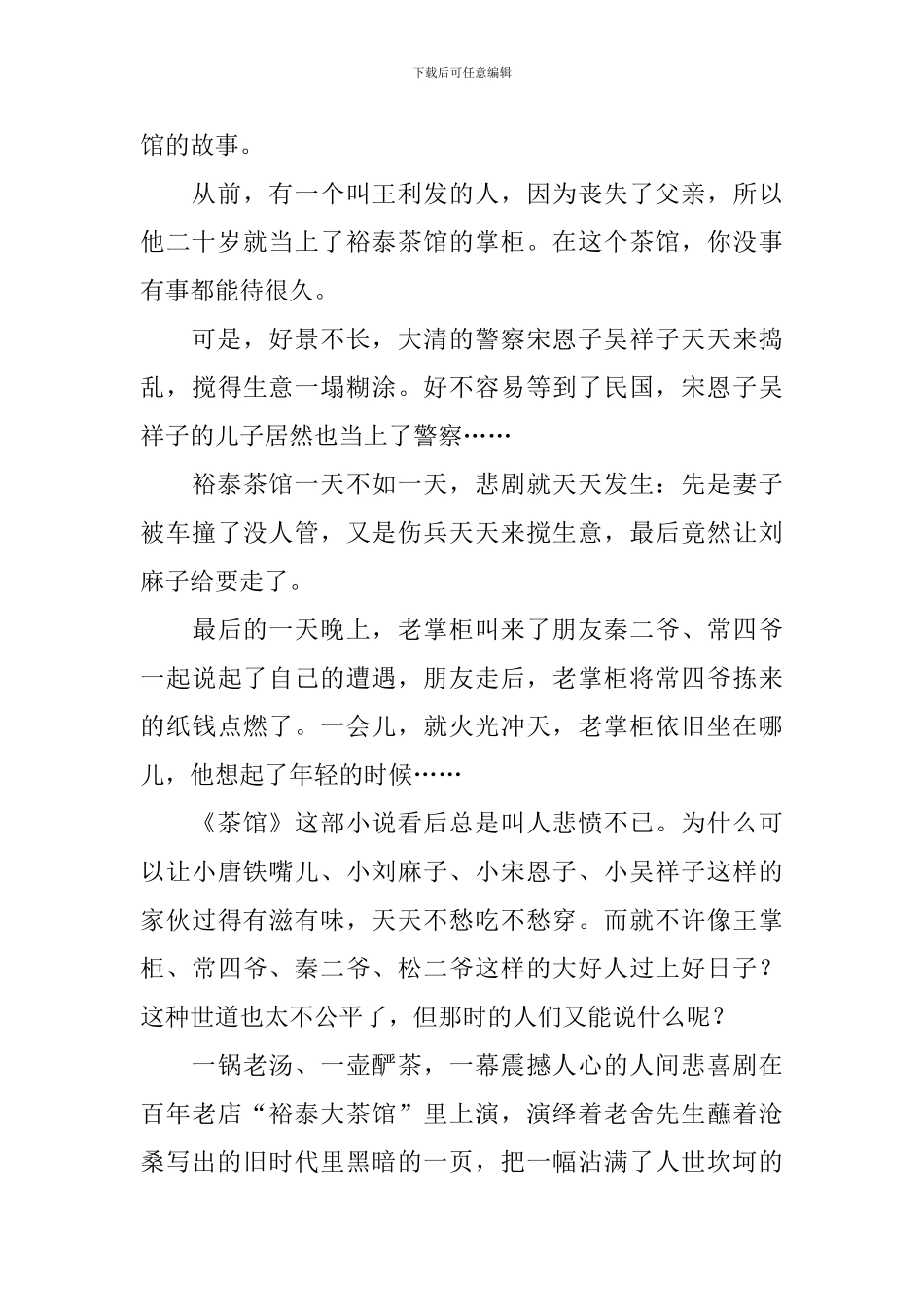 下载后可任意编辑

馆的故事。

从前，有一个叫王利发的人，因为丧失了父亲，所以他二十岁就当上了裕泰茶馆的掌柜。在这个茶馆，你没事有事都能待很久。

可是，好景不长，大清的警察宋恩子吴祥子天天来捣乱，搅得生意一塌糊涂。好不容易等到了民国，宋恩子吴祥子的儿子居然也当上了警察……

裕泰茶馆一天不如一天，悲剧就天天发生：先是妻子被车撞了没人管，又是伤兵天天来搅生意，最后竟然让刘麻子给要走了。

最后的一天晚上，老掌柜叫来了朋友秦二爷、常四爷一起说起了自己的遭遇，朋友走后，老掌柜将常四爷拣来的纸钱点燃了。一会儿，就火光冲天，老掌柜依旧坐在哪儿，他想起了年轻的时候……

《茶馆》这部小说看后总是叫人悲愤不已。为什么可以让小唐铁嘴儿、小刘麻子、小宋恩子、小吴祥子这样的家伙过得有滋有味，天天不愁吃不愁穿。而就不许像王掌柜、常四爷、秦二爷、松二爷这样的大好人过上好日子？这种世道也太不公平了，但那时的人们又能说什么呢？

一锅老汤、一壶酽茶，一幕震撼人心的人间悲喜剧在百年老店“裕泰大茶馆”里上演，演绎着老舍先生蘸着沧桑写出的旧时代里黑暗的一页，把一幅沾满了人世坎坷的